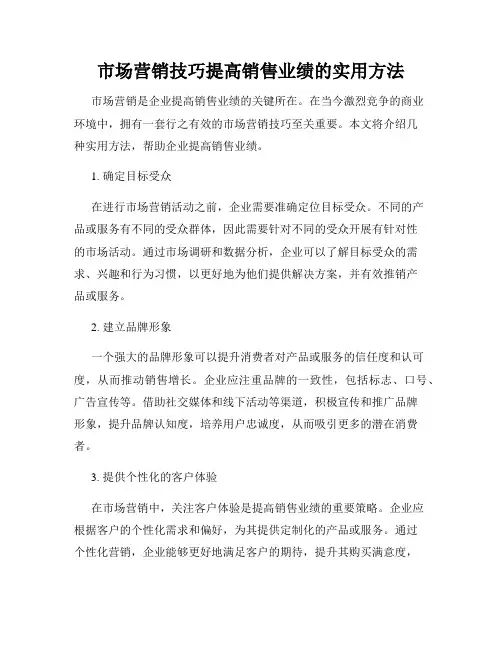 市场营销技巧提高销售业绩的实用方法

市场营销是企业提高销售业绩的关键所在。在当今激烈竞争的商业环境中，拥有一套行之有效的市场营销技巧至关重要。本文将介绍几种实用方法，帮助企业提高销售业绩。

1. 确定目标受众

在进行市场营销活动之前，企业需要准确定位目标受众。不同的产品或服务有不同的受众群体，因此需要针对不同的受众开展有针对性的市场活动。通过市场调研和数据分析，企业可以了解目标受众的需求、兴趣和行为习惯，以更好地为他们提供解决方案，并有效推销产品或服务。

2. 建立品牌形象

一个强大的品牌形象可以提升消费者对产品或服务的信任度和认可度，从而推动销售增长。企业应注重品牌的一致性，包括标志、口号、广告宣传等。借助社交媒体和线下活动等渠道，积极宣传和推广品牌形象，提升品牌认知度，培养用户忠诚度，从而吸引更多的潜在消费者。

3. 提供个性化的客户体验

在市场营销中，关注客户体验是提高销售业绩的重要策略。企业应根据客户的个性化需求和偏好，为其提供定制化的产品或服务。通过个性化营销，企业能够更好地满足客户的期待，提升其购买满意度，